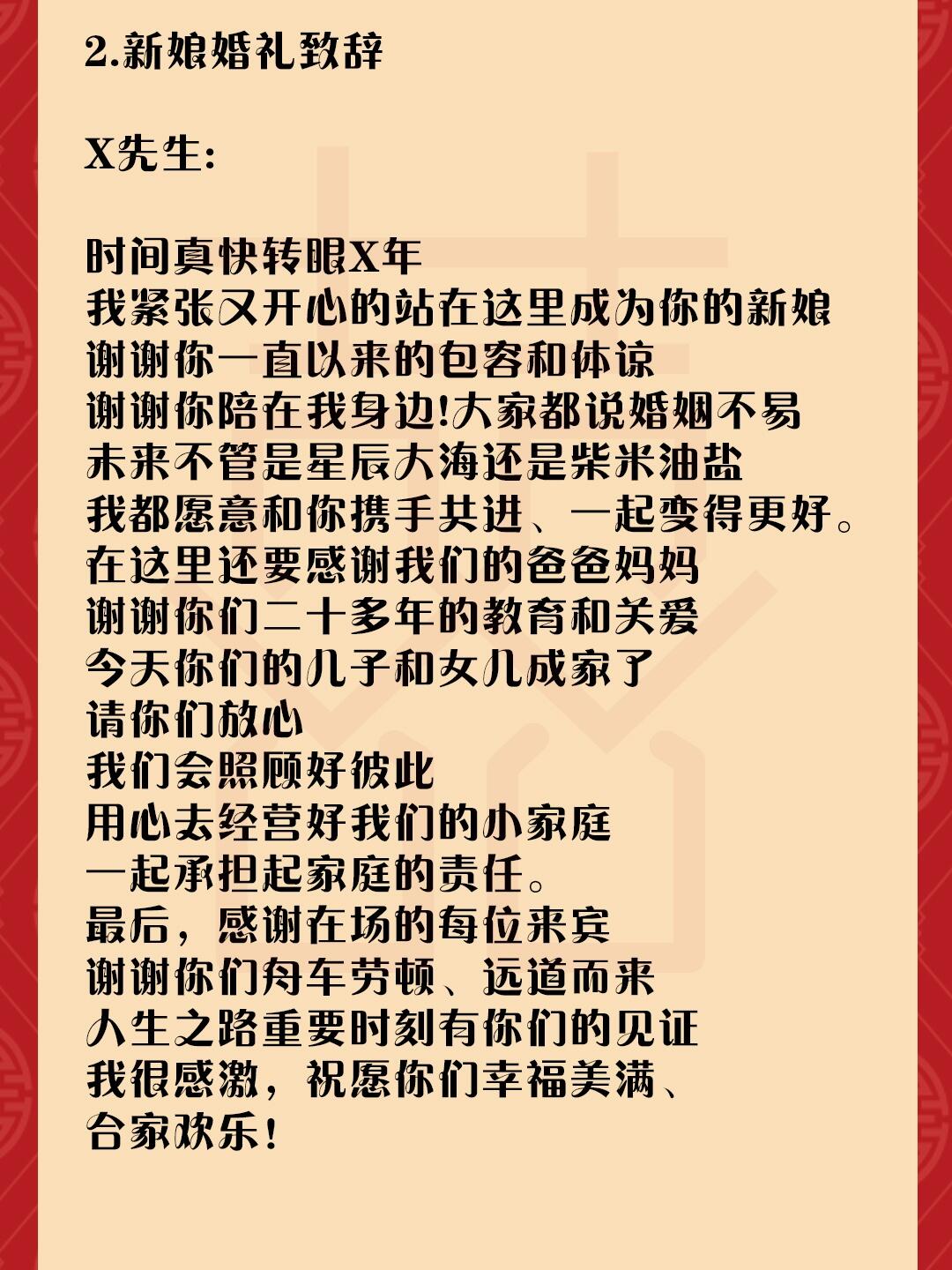 2.新娘婚礼致辞

X先生:

时间真快转眼X年
我紧张又开心的站在这里成为你的新娘
谢谢你一直以来的包容和体谅
谢谢你陪在我身边!大家都说婚姻不易
未来不管是星辰大海还是柴米油盐
我都愿意和你携手共进、一起变得更好。
在这里还要感谢我们的爸爸妈妈
谢谢你们二十多年的教育和关爱
今天你们的儿子和女儿成家了
请你们放心
我们会照顾好彼此
用心去经营好我们的小家庭
一起承担起家庭的责任。
最后，感谢在场的每位来宾
谢谢你们舟车劳顿、远道而来
人生之路重要时刻有你们的见证
我很感激，祝愿你们幸福美满、
合家欢乐!